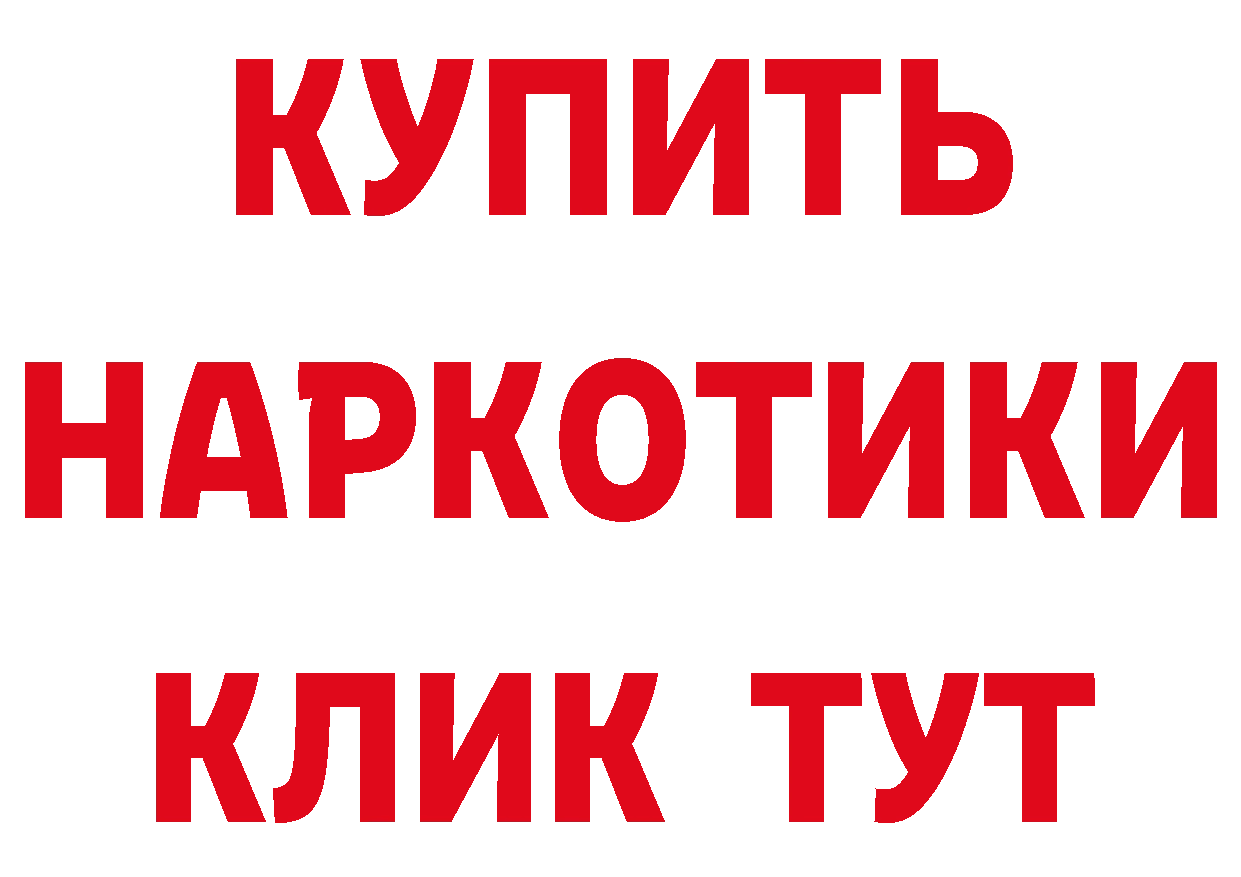 КУПИТЬ
НАРКОТИКИ
КЛИК ТУТ